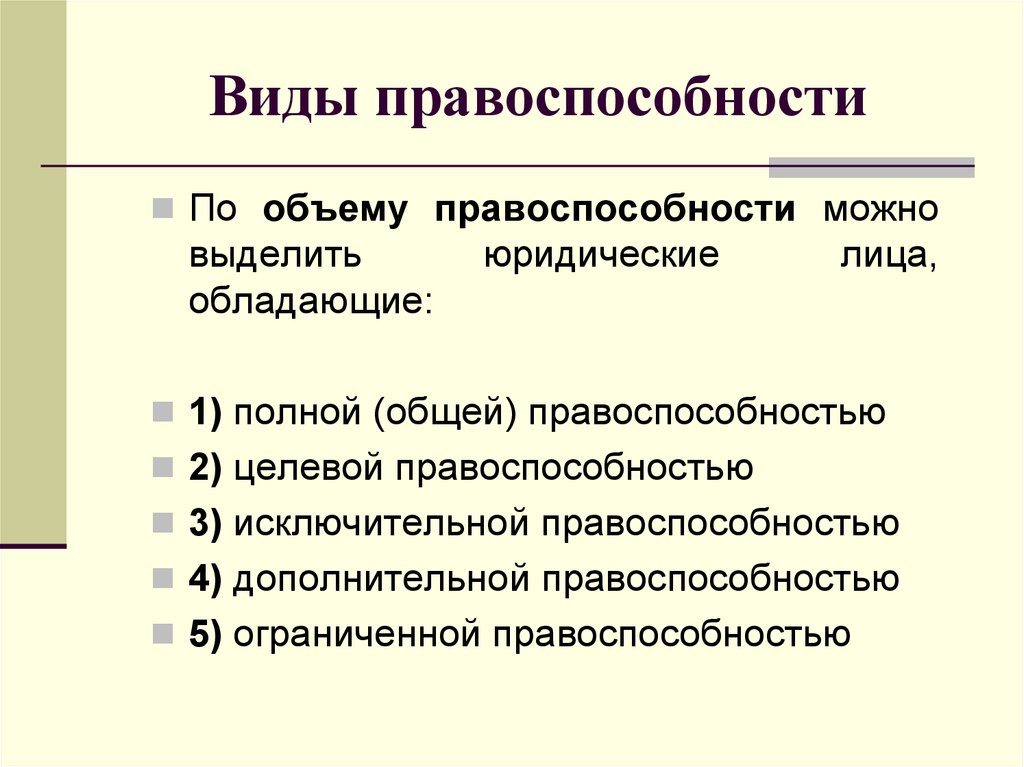 Виды правоспособности

По объему правоспособности можно выделить юридические лица, обладающие:

1) полной (общей) правоспособностью
2) целевой правоспособностью
3) исключительной правоспособностью
4) дополнительной правоспособностью
5) ограниченной правоспособностью